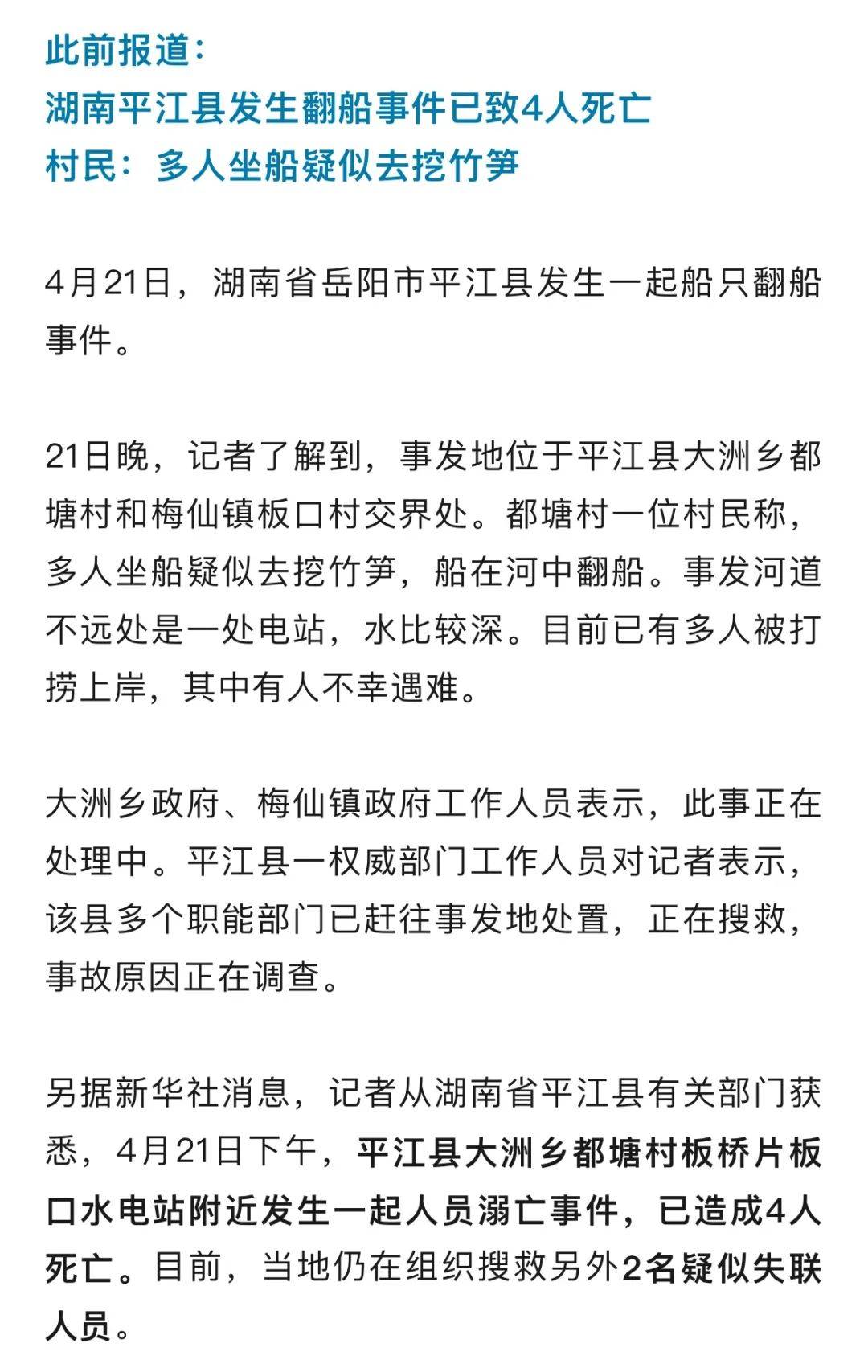 此前报道：
湖南平江县发生翻船事件已致4人死亡
村民：多人坐船疑似去挖竹笋

4月21日，湖南省岳阳市平江县发生一起船只翻船事件。

21日晚，记者了解到，事发地位于平江县大洲乡都塘村和梅仙镇板口村交界处。都塘村一位村民称，多人坐船疑似去挖竹笋，船在河中翻船。事发河道不远处是一处电站，水比较深。目前已有多人被打捞上岸，其中有人不幸遇难。

大洲乡政府、梅仙镇政府工作人员表示，此事正在处理中。平江县一权威部门工作人员对记者表示，该县多个职能部门已赶往事发地处置，正在搜救，事故原因正在调查。

另据新华社消息，记者从湖南省平江县有关部门获悉，4月21日下午，平江县大洲乡都塘村板桥片板口水电站附近发生一起人员溺亡事件，已造成4人死亡。目前，当地仍在组织搜救另外2名疑似失联人员。